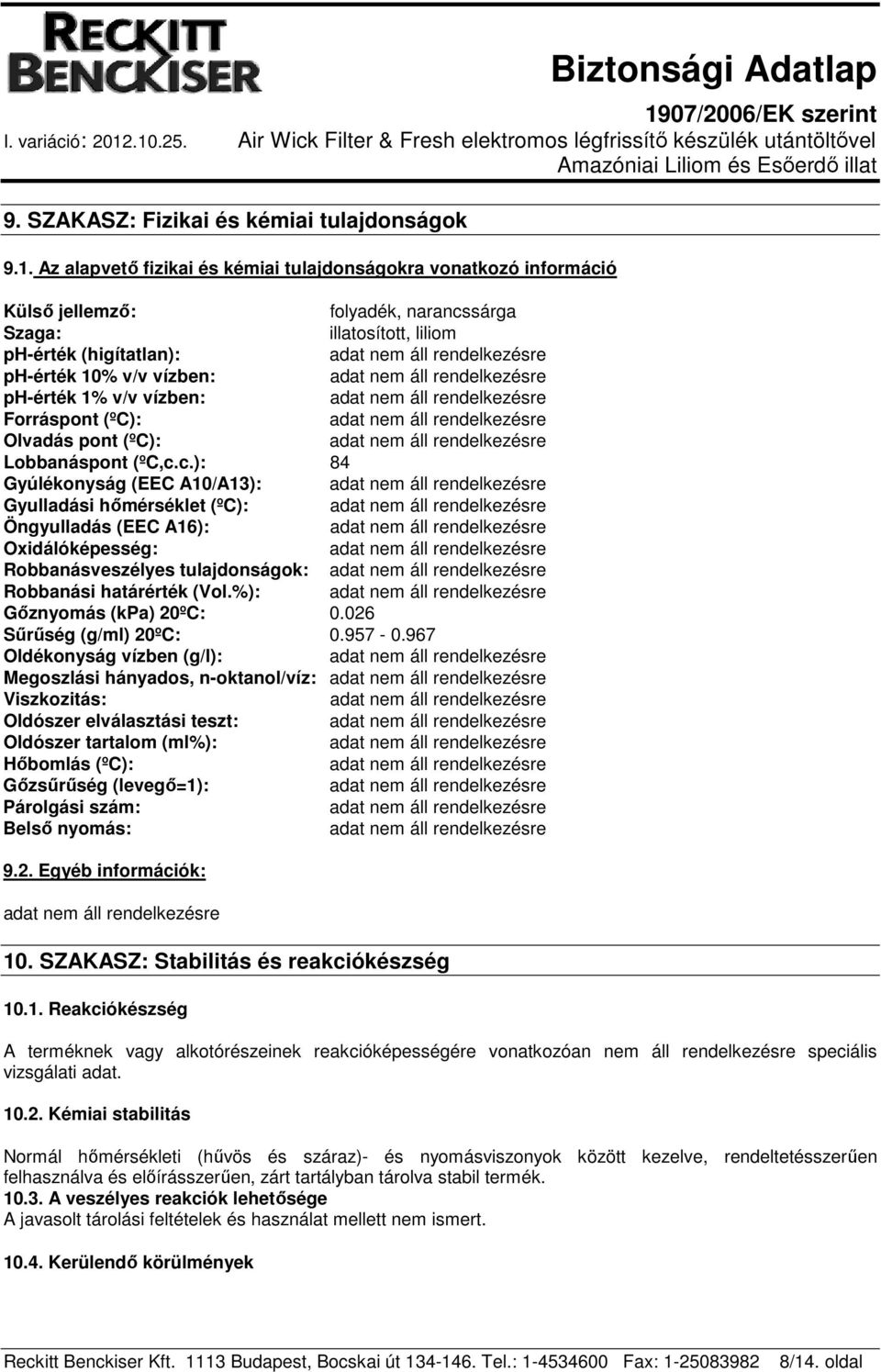 RECKITT BENCKISER

Biztonsági Adatlap
1907/2006/EK szerint

I. variáció: 2012.10.25. Air Wick Filter & Fresh elektromos légfrissítő készülék utántöltővel Amazóniai Liliom és Esőerdő illat

9. SZAKASZ: Fizikai és kémiai tulajdonságok

9.1. Az alapvető fizikai és kémiai tulajdonságokra vonatkozó információ

| | |
|---|---|
| Külső jellemző: | folyadék, narancssárga |
| Szaga: | illatosított, liliom |
| ph-érték (higítatlan): | adat nem áll rendelkezésre |
| ph-érték 10% v/v vízben: | adat nem áll rendelkezésre |
| ph-érték 1% v/v vízben: | adat nem áll rendelkezésre |
| Forráspont (ºC): | adat nem áll rendelkezésre |
| Olvadás pont (ºC): | adat nem áll rendelkezésre |
| Lobbanáspont (ºC,c.c.): | 84 |
| Gyúlékonyság (EEC A10/A13): | adat nem áll rendelkezésre |
| Gyulladási hőmérséklet (ºC): | adat nem áll rendelkezésre |
| Öngyulladás (EEC A16): | adat nem áll rendelkezésre |
| Oxidálóképesség: | adat nem áll rendelkezésre |
| Robbanásveszélyes tulajdonságok: | adat nem áll rendelkezésre |
| Robbanási határérték (Vol.%): | adat nem áll rendelkezésre |
| Gőznyomás (kPa) 20ºC: | 0.026 |
| Sűrűség (g/ml) 20ºC: | 0.957 - 0.967 |
| Oldékonyság vízben (g/l): | adat nem áll rendelkezésre |
| Megoszlási hányados, n-oktanol/víz: | adat nem áll rendelkezésre |
| Viszkozitás: | adat nem áll rendelkezésre |
| Oldószer elválasztási teszt: | adat nem áll rendelkezésre |
| Oldószer tartalom (ml%): | adat nem áll rendelkezésre |
| Hőbomlás (ºC): | adat nem áll rendelkezésre |
| Gőzsűrűség (levegő=1): | adat nem áll rendelkezésre |
| Párolgási szám: | adat nem áll rendelkezésre |
| Belső nyomás: | adat nem áll rendelkezésre |

9.2. Egyéb információk:

adat nem áll rendelkezésre

10. SZAKASZ: Stabilitás és reakciókészség

10.1. Reakciókészség

A terméknek vagy alkotórészeinek reakcióképességére vonatkozóan nem áll rendelkezésre speciális vizsgálati adat.

10.2. Kémiai stabilitás

Normál hőmérsékleti (hűvös és száraz)- és nyomásviszonyok között kezelve, rendeltetésszerűen felhasználva és előírásszerűen, zárt tartályban tárolva stabil termék.

10.3. A veszélyes reakciók lehetősége
A javasolt tárolási feltételek és használat mellett nem ismert.

10.4. Kerülendő körülmények

Reckitt Benckiser Kft. 1113 Budapest, Bocskai út 134-146. Tel.: 1-4534600 Fax: 1-25083982 8/14. oldal